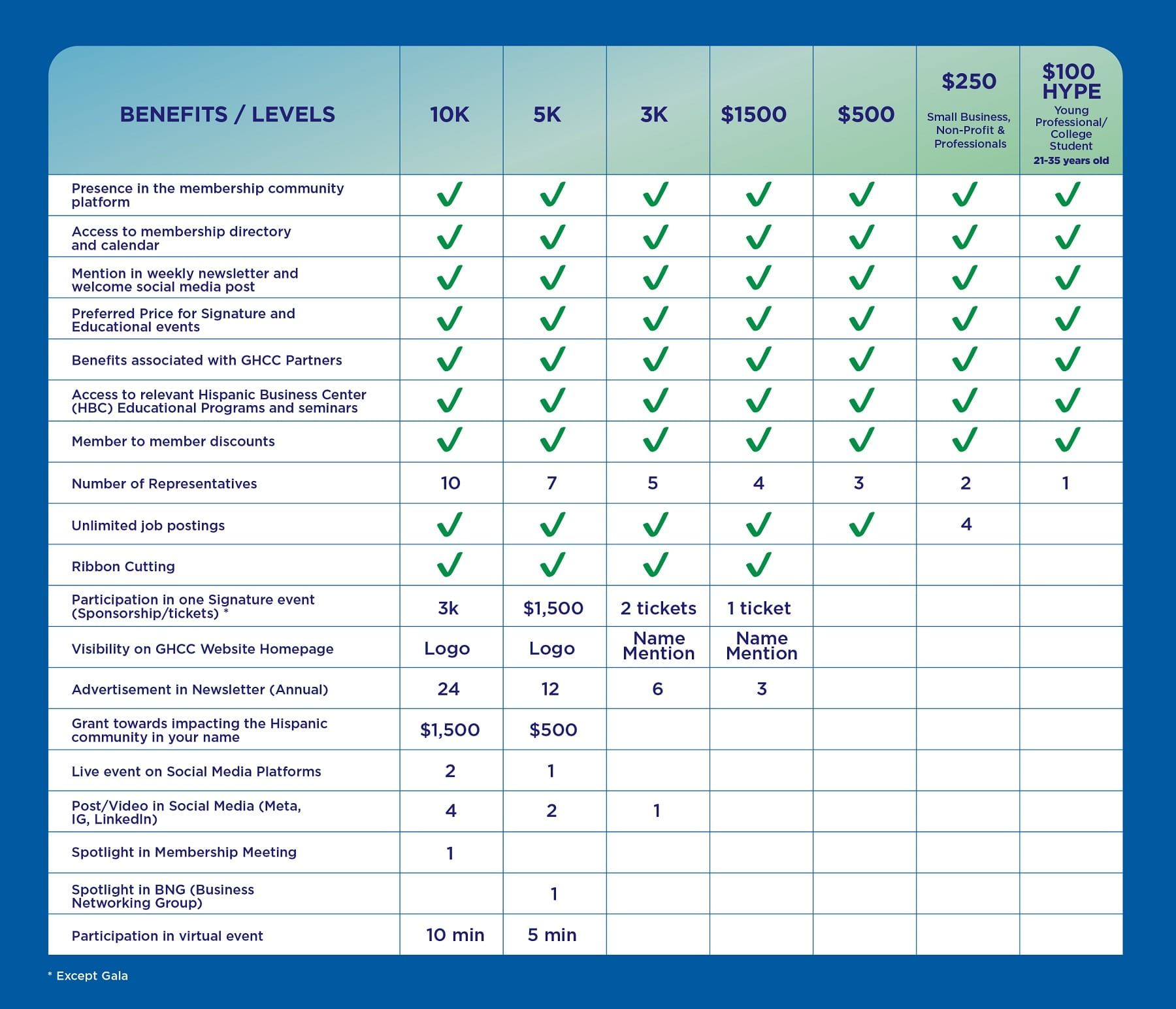 | BENEFITS / LEVELS | 10K | 5K | 3K | \$1500 | \$500 | \$250 Small Business, Non-Profit & Professionals | \$100 HYPE Young Professional/ College Student 21-35 years old |
|---|---|---|---|---|---|---|---|
| Presence in the membership community platform | ✓ | ✓ | ✓ | ✓ | ✓ | ✓ | ✓ |
| Access to membership directory and calendar | ✓ | ✓ | ✓ | ✓ | ✓ | ✓ | ✓ |
| Mention in weekly newsletter and welcome social media post | ✓ | ✓ | ✓ | ✓ | ✓ | ✓ | ✓ |
| Preferred Price for Signature and Educational events | ✓ | ✓ | ✓ | ✓ | ✓ | ✓ | ✓ |
| Benefits associated with GHCC Partners | ✓ | ✓ | ✓ | ✓ | ✓ | ✓ | ✓ |
| Access to relevant Hispanic Business Center (HBC) Educational Programs and seminars | ✓ | ✓ | ✓ | ✓ | ✓ | ✓ | ✓ |
| Member to member discounts | ✓ | ✓ | ✓ | ✓ | ✓ | ✓ | ✓ |
| Number of Representatives | 10 | 7 | 5 | 4 | 3 | 2 | 1 |
| Unlimited job postings | ✓ | ✓ | ✓ | ✓ | ✓ | 4 | |
| Ribbon Cutting | ✓ | ✓ | ✓ | ✓ | | | |
| Participation in one Signature event (Sponsorship/tickets) * | 3k | \$1,500 | 2 tickets | 1 ticket | | | |
| Visibility on GHCC Website Homepage | Logo | Logo | Name Mention | Name Mention | | | |
| Advertisement in Newsletter (Annual) | 24 | 12 | 6 | 3 | | | |
| Grant towards impacting the Hispanic community in your name | \$1,500 | \$500 | | | | | |
| Live event on Social Media Platforms | 2 | 1 | | | | | |
| Post/Video in Social Media (Meta, IG, LinkedIn) | 4 | 2 | 1 | | | | |
| Spotlight in Membership Meeting | 1 | | | | | | |
| Spotlight in BNG (Business Networking Group) | | 1 | | | | | |
| Participation in virtual event | 10 min | 5 min | | | | | |

* Except Gala